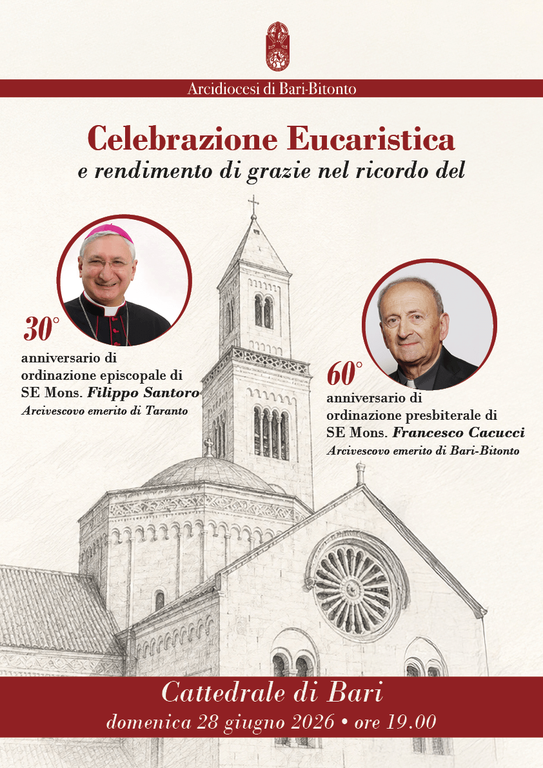 Arcidiocesi di Bari-Bitonto

Celebrazione Eucaristica
e rendimento di grazie nel ricordo del

30°
anniversario di ordinazione episcopale di
SE Mons. Filippo Santoro
Arcivescovo emerito di Taranto

60°
anniversario di ordinazione presbiterale di
SE Mons. Francesco Cacucci
Arcivescovo emerito di Bari-Bitonto

Cattedrale di Bari
domenica 28 giugno 2026 • ore 19.00